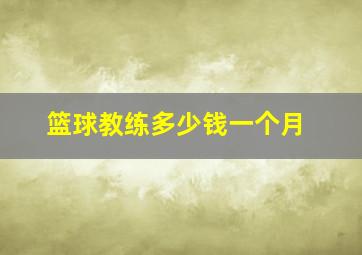 篮球教练多少钱一个月